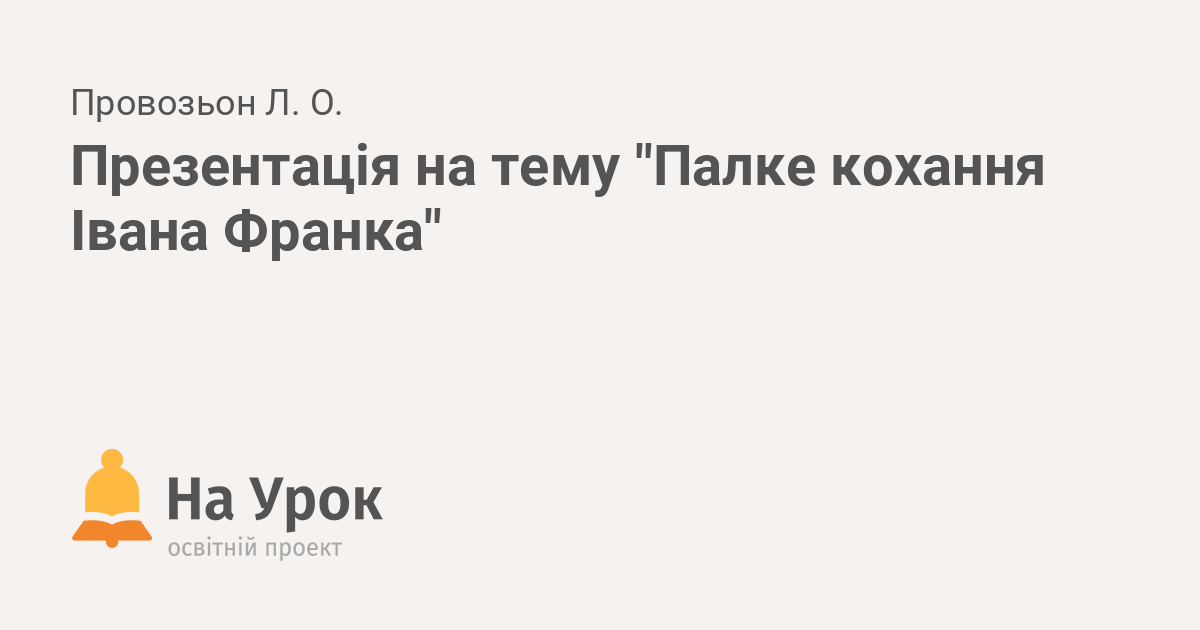 Провозьон Л. О.

Презентація на тему "Палке кохання Івана Франка"

На Урок
освітній проект